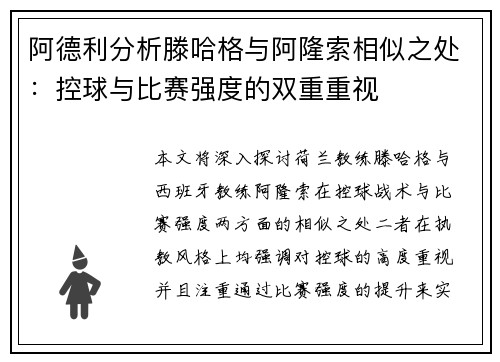 阿德利分析滕哈格与阿隆索相似之处：控球与比赛强度的双重重视

本文将深入探讨荷兰教练滕哈格与西班牙教练阿隆索在控球战术与比赛强度两方面的相似之处二者在执教风格上均强调对控球的高度重视并且注重通过比赛强度的提升来实